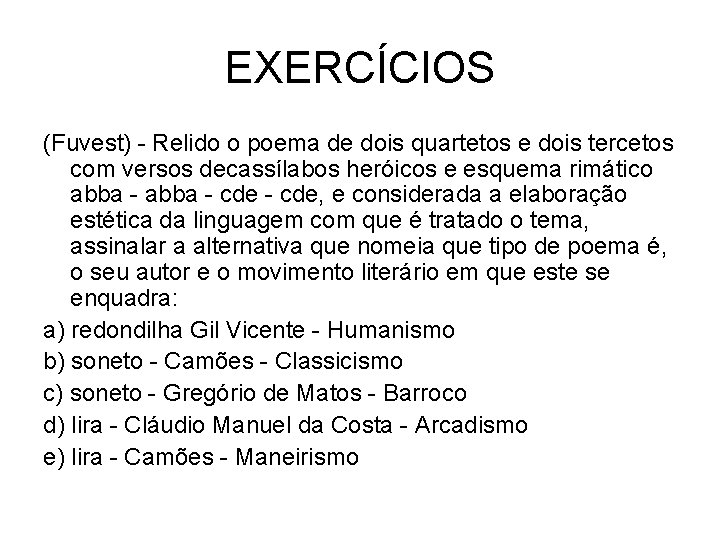 EXERCÍCIOS

(Fuvest) - Relido o poema de dois quartetos e dois tercetos com versos decassílabos heróicos e esquema rimático abba - abba - cde - cde, e considerada a elaboração estética da linguagem com que é tratado o tema, assinalar a alternativa que nomeia que tipo de poema é, o seu autor e o movimento literário em que este se enquadra:

a) redondilha Gil Vicente - Humanismo
b) soneto - Camões - Classicismo
c) soneto - Gregório de Matos - Barroco
d) lira - Cláudio Manuel da Costa - Arcadismo
e) lira - Camões - Maneirismo